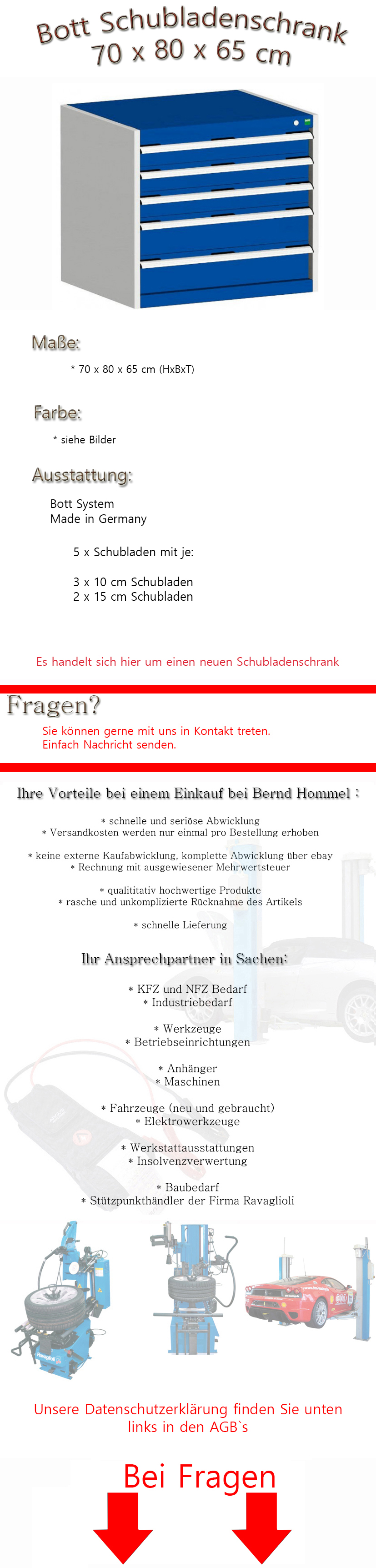 Bott Schubladenschrank
70 x 80 x 65 cm

Maße:

* 70 x 80 x 65 cm (HxBxT)

Farbe:

* siehe Bilder

Ausstattung:

Bott System
Made in Germany

5 x Schubladen mit je:

3 x 10 cm Schubladen
2 x 15 cm Schubladen

Es handelt sich hier um einen neuen Schubladenschrank

Fragen?
Sie können gerne mit uns in Kontakt treten.
Einfach Nachricht senden.

Ihre Vorteile bei einem Einkauf bei Bernd Hommel :

* schnelle und seriöse Abwicklung
* Versandkosten werden nur einmal pro Bestellung erhoben

* keine externe Kaufabwicklung, komplette Abwicklung über ebay
* Rechnung mit ausgewiesener Mehrwertsteuer

* qualititativ hochwertige Produkte
* rasche und unkomplizierte Rücknahme des Artikels

* schnelle Lieferung

Ihr Ansprechpartner in Sachen:

* KFZ und NFZ Bedarf
* Industriebedarf

* Werkzeuge
* Betriebseinrichtungen

* Anhänger
* Maschinen

* Fahrzeuge (neu und gebraucht)
* Elektrowerkzeuge

* Werkstattausstattungen
* Insolvenzverwertung

* Baubedarf
* Stützpunkthändler der Firma Ravaglioli

Unsere Datenschutzerklärung finden Sie unten links in den AGB`s

Bei Fragen